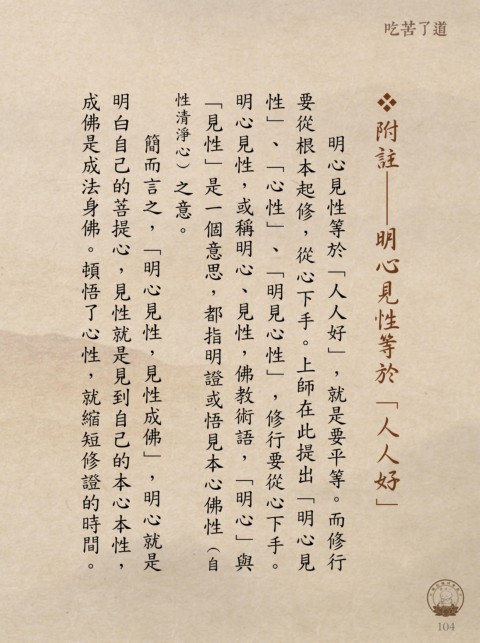 吃苦了道

❖附註——明心見性等於「人人好」

明心見性等於「人人好」，就是要平等。而修行要從根本起修，從心下手。上師在此提出「明心見性」、「心性」、「明見心性」，修行要從心下手。明心見性，或稱明心、見性，佛教術語，「明心」與「見性」是一個意思，都指明證或悟見本心佛性（自性清淨心）之意。

簡而言之，「明心見性，見性成佛」，明心就是明白自己的菩提心，見性就是見到自己的本心本性，成佛是成法身佛。頓悟了心性，就縮短修證的時間。

104